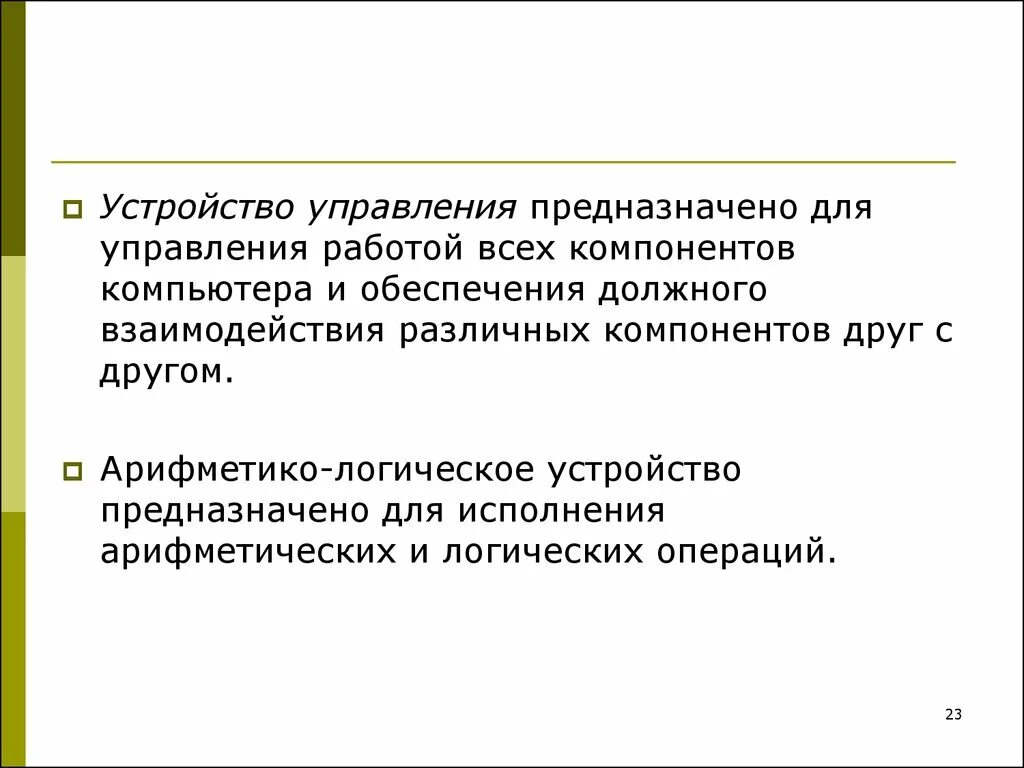 Устройство управления предназначено для управления работой всех компонентов компьютера и обеспечения должного взаимодействия различных компонентов друг с другом.

Арифметико-логическое устройство предназначено для исполнения арифметических и логических операций.

23